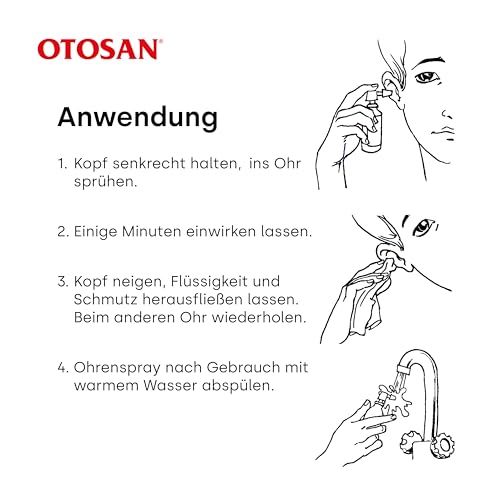 OTOSAN®

Anwendung

1. Kopf senkrecht halten, ins Ohr sprühen.

2. Einige Minuten einwirken lassen.

3. Kopf neigen, Flüssigkeit und Schmutz herausfließen lassen. Beim anderen Ohr wiederholen.

4. Ohrenspray nach Gebrauch mit warmem Wasser abspülen.